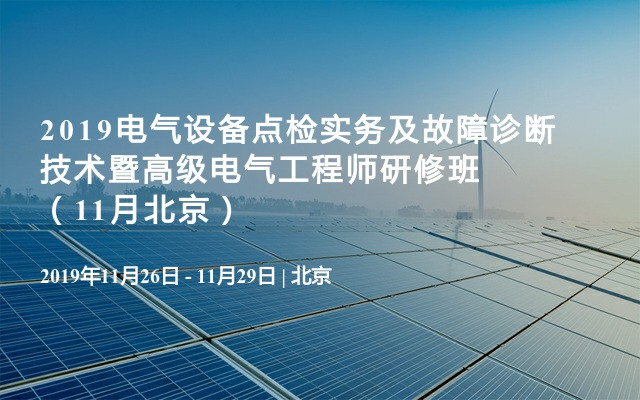 2019电气设备点检实务及故障诊断技术暨高级电气工程师研修班（11月北京）

2019年11月26日 - 11月29日 | 北京